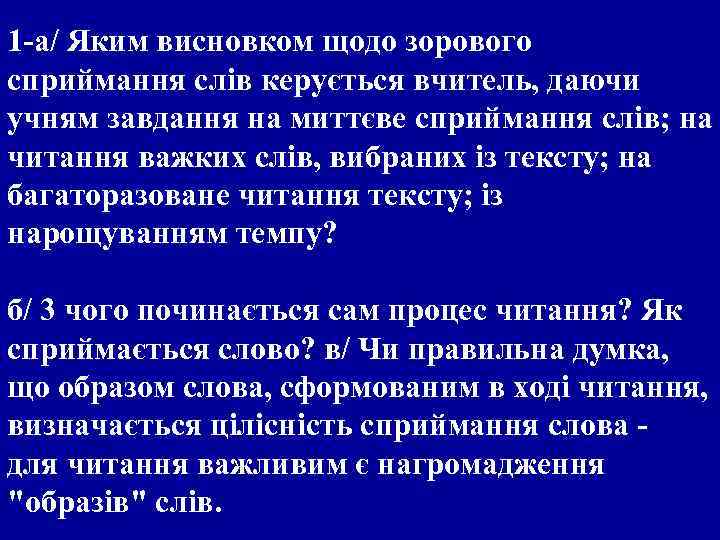 1-а/ Яким висновком щодо зорового сприймання слів керується вчитель, даючи учням завдання на миттєве сприймання слів; на читання важких слів, вибраних із тексту; на багаторазоване читання тексту; із нарощуванням темпу?

б/ З чого починається сам процес читання? Як сприймається слово? в/ Чи правильна думка, що образом слова, сформованим в ході читання, визначається цілісність сприймання слова - для читання важливим є нагромадження "образів" слів.